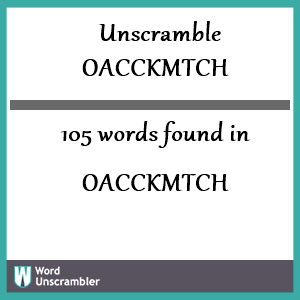 Unscramble
OACCKMTCH

105 words found in

OACCKMTCH

W Word
Unscrambler